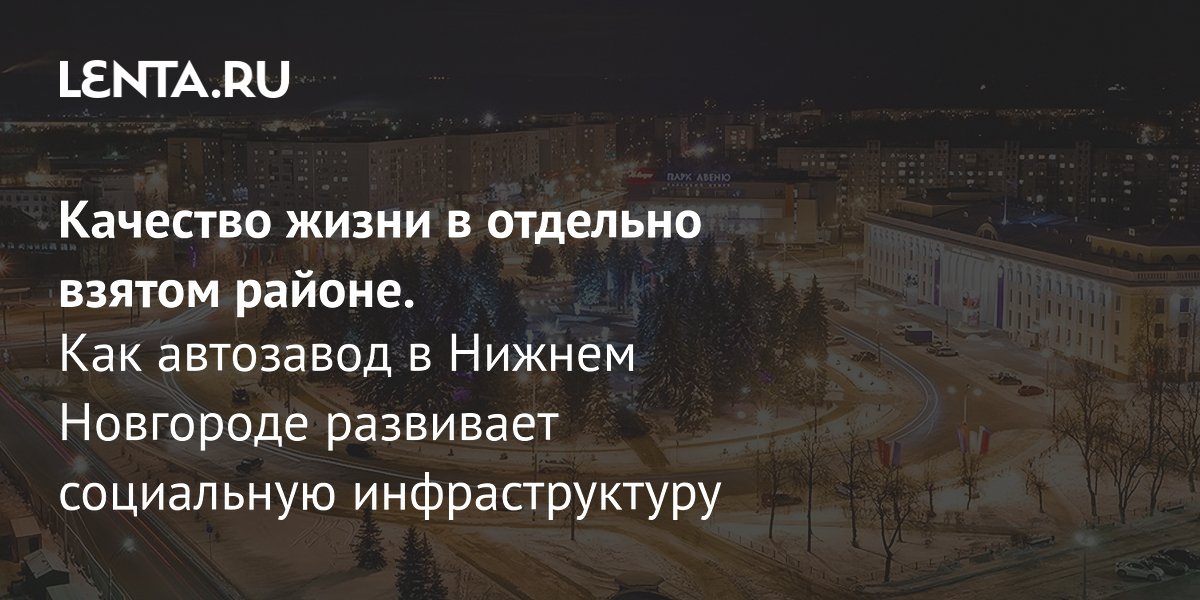 LENTA.RU

ПАРК АВЕНЮ

Качество жизни в отдельно взятом районе.
Как автозавод в Нижнем Новгороде развивает социальную инфраструктуру